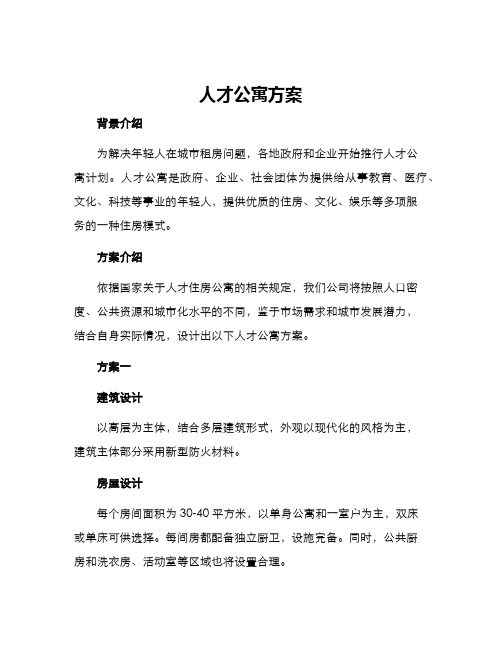 人才公寓方案

背景介绍

为解决年轻人在城市租房问题，各地政府和企业开始推行人才公寓计划。人才公寓是政府、企业、社会团体为提供给从事教育、医疗、文化、科技等事业的年轻人，提供优质的住房、文化、娱乐等多项服务的一种住房模式。

方案介绍

依据国家关于人才住房公寓的相关规定，我们公司将按照人口密度、公共资源和城市化水平的不同，鉴于市场需求和城市发展潜力，结合自身实际情况，设计出以下人才公寓方案。

方案一

建筑设计

以高层为主体，结合多层建筑形式，外观以现代化的风格为主，建筑主体部分采用新型防火材料。

房屋设计

每个房间面积为 30-40 平方米，以单身公寓和一室户为主，双床或单床可供选择。每间房都配备独立厨卫，设施完备。同时，公共厨房和洗衣房、活动室等区域也将设置合理。